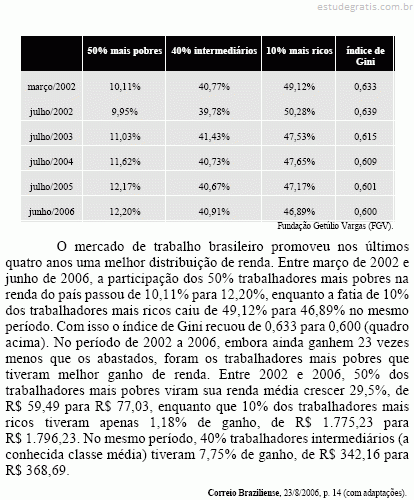 estudegratis.com.br

|  | 50% mais pobres | 40% intermediários | 10% mais ricos | índice de Gini |
|---|---|---|---|---|
| março/2002 | 10,11% | 40,77% | 49,12% | 0,633 |
| julho/2002 | 9,95% | 39,78% | 50,28% | 0,639 |
| julho/2003 | 11,03% | 41,43% | 47,53% | 0,615 |
| julho/2004 | 11,62% | 40,73% | 47,65% | 0,609 |
| julho/2005 | 12,17% | 40,67% | 47,17% | 0,601 |
| junho/2006 | 12,20% | 40,91% | 46,89% | 0,600 |

Fundação Getúlio Vargas (FGV).

O mercado de trabalho brasileiro promoveu nos últimos quatro anos uma melhor distribuição de renda. Entre março de 2002 e junho de 2006, a participação dos 50% trabalhadores mais pobres na renda do país passou de 10,11% para 12,20%, enquanto a fatia de 10% dos trabalhadores mais ricos caiu de 49,12% para 46,89% no mesmo período. Com isso o índice de Gini recuou de 0,633 para 0,600 (quadro acima). No período de 2002 a 2006, embora ainda ganhem 23 vezes menos que os abastados, foram os trabalhadores mais pobres que tiveram melhor ganho de renda. Entre 2002 e 2006, 50% dos trabalhadores mais pobres viram sua renda média crescer 29,5%, de R$ 59,49 para R$ 77,03, enquanto que 10% dos trabalhadores mais ricos tiveram apenas 1,18% de ganho, de R$ 1.775,23 para R$ 1.796,23. No mesmo período, 40% trabalhadores intermediários (a conhecida classe média) tiveram 7,75% de ganho, de R$ 342,16 para R$ 368,69.

Correio Braziliense, 23/8/2006, p. 14 (com adaptações).